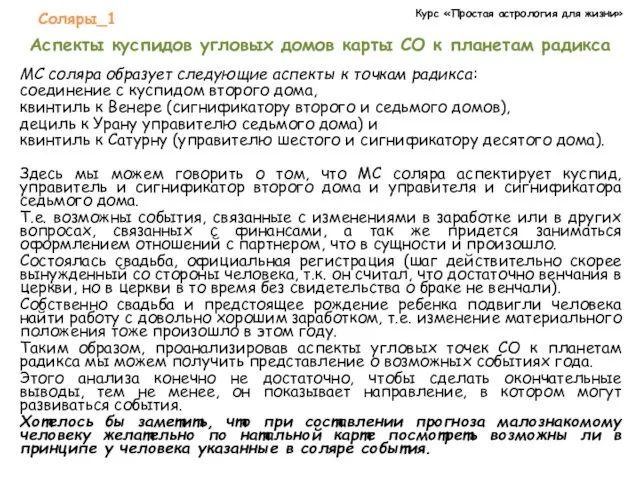 Соляры_1

Курс «Простая астрология для жизни»

Аспекты куспидов угловых домов карты СО к планетам радикса

МС соляра образует следующие аспекты к точкам радикса:
соединение с куспидом второго дома,
квинтиль к Венере (сигнификатору второго и седьмого домов),
дециль к Урану управителю седьмого дома) и
квинтиль к Сатурну (управителю шестого и сигнификатору десятого дома).

Здесь мы можем говорить о том, что МС соляра аспектирует куспид, управитель и сигнификатор второго дома и управителя и сигнификатора седьмого дома.

Т.е. возможны события, связанные с изменениями в заработке или в других вопросах, связанных с финансами, а так же придется заниматься оформлением отношений с партнером, что в сущности и произошло.

Состоялась свадьба, официальная регистрация (шаг действительно скорее вынужденный со стороны человека, т.к. он считал, что достаточно венчания в церкви, но в церкви в то время без свидетельства о браке не венчали).

Собственно свадьба и предстоящее рождение ребенка подвигли человека найти работу с довольно хорошим заработком, т.е. изменение материального положения тоже произошло в этом году.

Таким образом, проанализировав аспекты угловых точек СО к планетам радикса мы можем получить представление о возможных событиях года.

Этого анализа конечно не достаточно, чтобы сделать окончательные выводы, тем не менее, он показывает направление, в котором могут развиваться события.

Хотелось бы заметить, что при составлении прогноза малознакомому человеку желательно по натальной карте посмотреть возможны ли в принципе у человека указанные в соляре события.